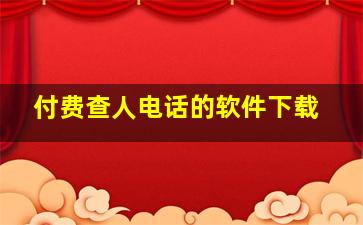 付费查人电话的软件下载